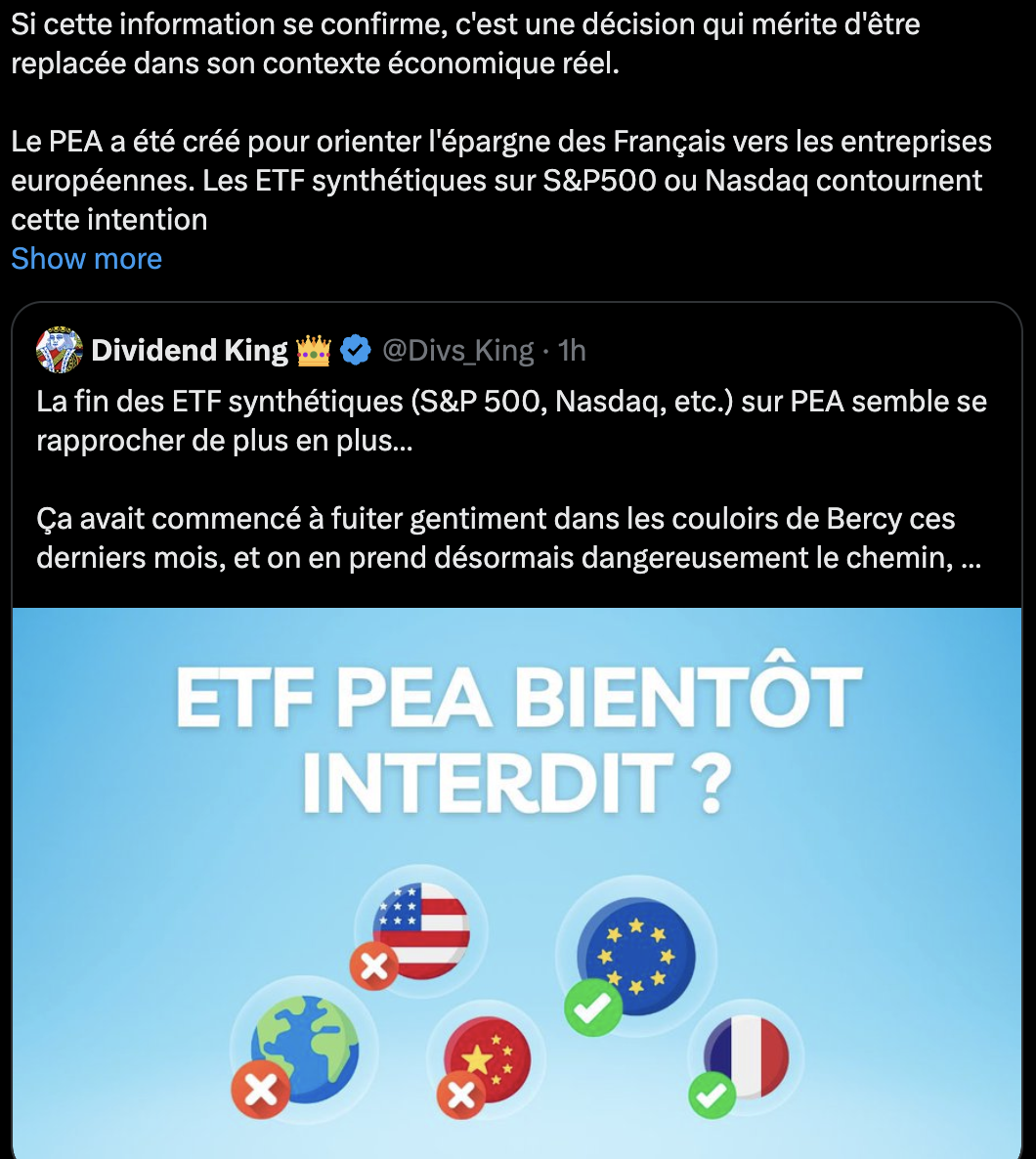 Si cette information se confirme, c'est une décision qui mérite d'être replacée dans son contexte économique réel.

Le PEA a été créé pour orienter l'épargne des Français vers les entreprises européennes. Les ETF synthétiques sur S&P500 ou Nasdaq contournent cette intention
Show more

Dividend King 👑 @Divs_King · 1h

La fin des ETF synthétiques (S&P 500, Nasdaq, etc.) sur PEA semble se rapprocher de plus en plus...

Ça avait commencé à fuiter gentiment dans les couloirs de Bercy ces derniers mois, et on en prend désormais dangereusement le chemin, ...

ETF PEA BIENTÔT INTERDIT ?